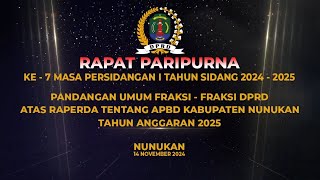 DPRD

RAPAT PARIPURNA

KE - 7 MASA PERSIDANGAN I TAHUN SIDANG 2024 - 2025

PANDANGAN UMUM FRAKSI - FRAKSI DPRD ATAS RAPERDA TENTANG APBD KABUPATEN NUNUKAN TAHUN ANGGARAN 2025

NUNUKAN
14 NOVEMBER 2024